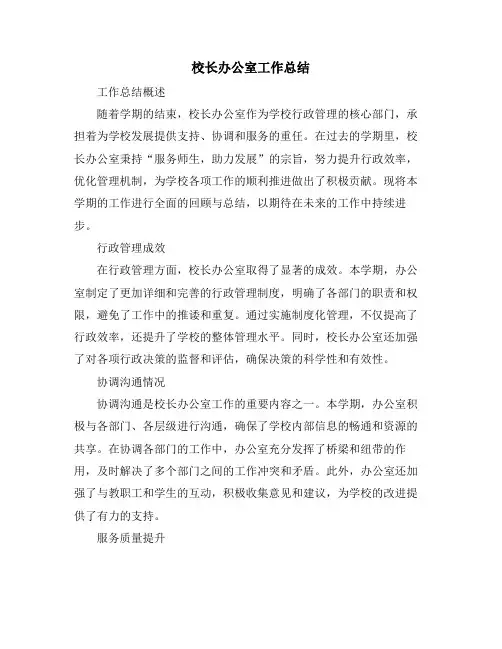 校长办公室工作总结

工作总结概述

随着学期的结束，校长办公室作为学校行政管理的核心部门，承担着为学校发展提供支持、协调和服务的重任。在过去的学期里，校长办公室秉持“服务师生，助力发展”的宗旨，努力提升行政效率，优化管理机制，为学校各项工作的顺利推进做出了积极贡献。现将本学期的工作进行全面的回顾与总结，以期待在未来的工作中持续进步。

行政管理成效

在行政管理方面，校长办公室取得了显著的成效。本学期，办公室制定了更加详细和完善的行政管理制度，明确了各部门的职责和权限，避免了工作中的推诿和重复。通过实施制度化管理，不仅提高了行政效率，还提升了学校的整体管理水平。同时，校长办公室还加强了对各项行政决策的监督和评估，确保决策的科学性和有效性。

协调沟通情况

协调沟通是校长办公室工作的重要内容之一。本学期，办公室积极与各部门、各层级进行沟通，确保了学校内部信息的畅通和资源的共享。在协调各部门的工作中，办公室充分发挥了桥梁和纽带的作用，及时解决了多个部门之间的工作冲突和矛盾。此外，办公室还加强了与教职工和学生的互动，积极收集意见和建议，为学校的改进提供了有力的支持。

服务质量提升